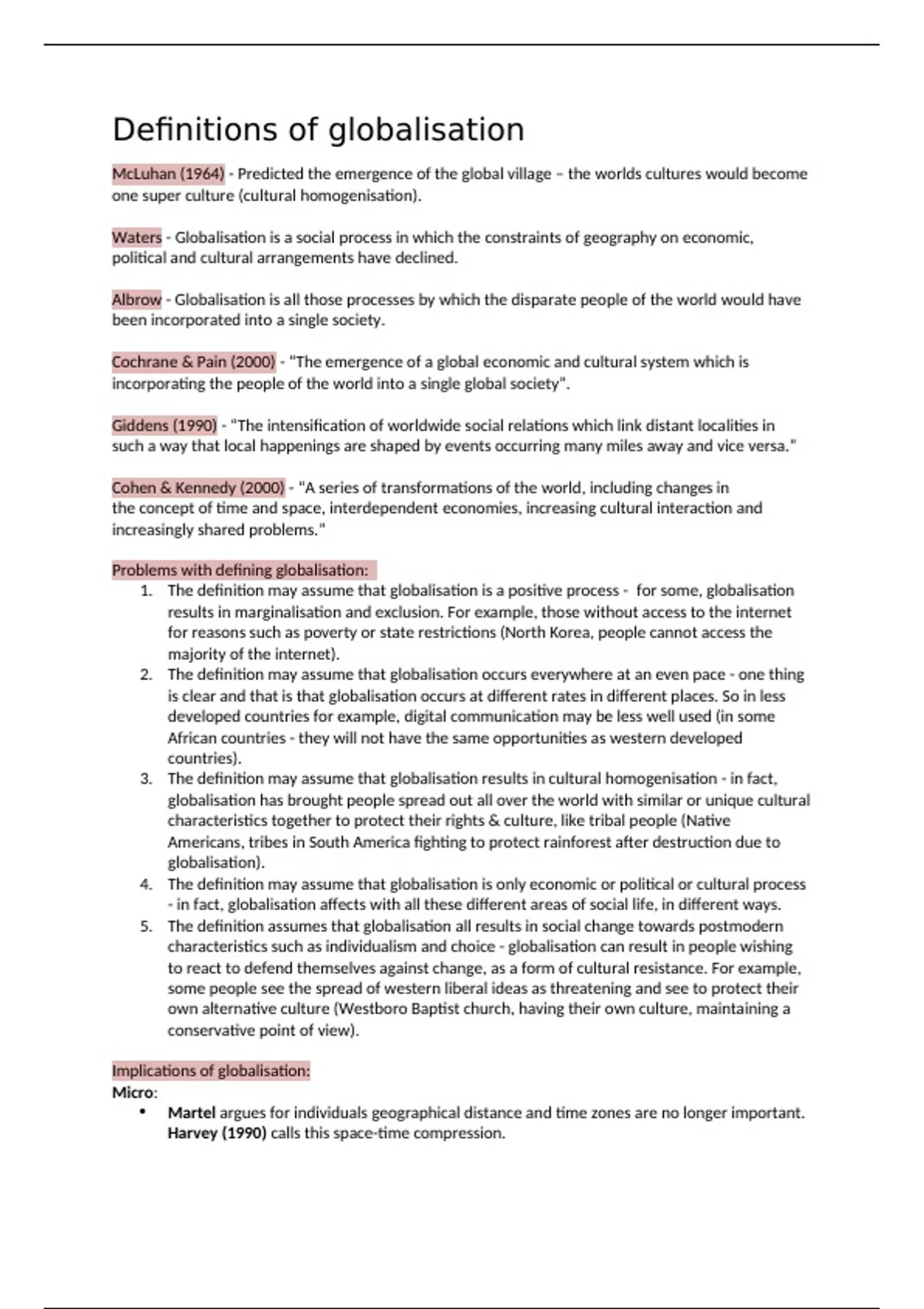 Definitions of globalisation

McLuhan (1964) - Predicted the emergence of the global village – the worlds cultures would become one super culture (cultural homogenisation).

Waters - Globalisation is a social process in which the constraints of geography on economic, political and cultural arrangements have declined.

Albrow - Globalisation is all those processes by which the disparate people of the world would have been incorporated into a single society.

Cochrane & Pain (2000) - "The emergence of a global economic and cultural system which is incorporating the people of the world into a single global society".

Giddens (1990) - "The intensification of worldwide social relations which link distant localities in such a way that local happenings are shaped by events occurring many miles away and vice versa."

Cohen & Kennedy (2000) - "A series of transformations of the world, including changes in the concept of time and space, interdependent economies, increasing cultural interaction and increasingly shared problems."

Problems with defining globalisation:
1. The definition may assume that globalisation is a positive process - for some, globalisation results in marginalisation and exclusion. For example, those without access to the internet for reasons such as poverty or state restrictions (North Korea, people cannot access the majority of the internet).
2. The definition may assume that globalisation occurs everywhere at an even pace - one thing is clear and that is that globalisation occurs at different rates in different places. So in less developed countries for example, digital communication may be less well used (in some African countries - they will not have the same opportunities as western developed countries).
3. The definition may assume that globalisation results in cultural homogenisation - in fact, globalisation has brought people spread out all over the world with similar or unique cultural characteristics together to protect their rights & culture, like tribal people (Native Americans, tribes in South America fighting to protect rainforest after destruction due to globalisation).
4. The definition may assume that globalisation is only economic or political or cultural process - in fact, globalisation affects with all these different areas of social life, in different ways.
5. The definition assumes that globalisation all results in social change towards postmodern characteristics such as individualism and choice - globalisation can result in people wishing to react to defend themselves against change, as a form of cultural resistance. For example, some people see the spread of western liberal ideas as threatening and see to protect their own alternative culture (Westboro Baptist church, having their own culture, maintaining a conservative point of view).

Implications of globalisation:
Micro:
• Martel argues for individuals geographical distance and time zones are no longer important. Harvey (1990) calls this space-time compression.